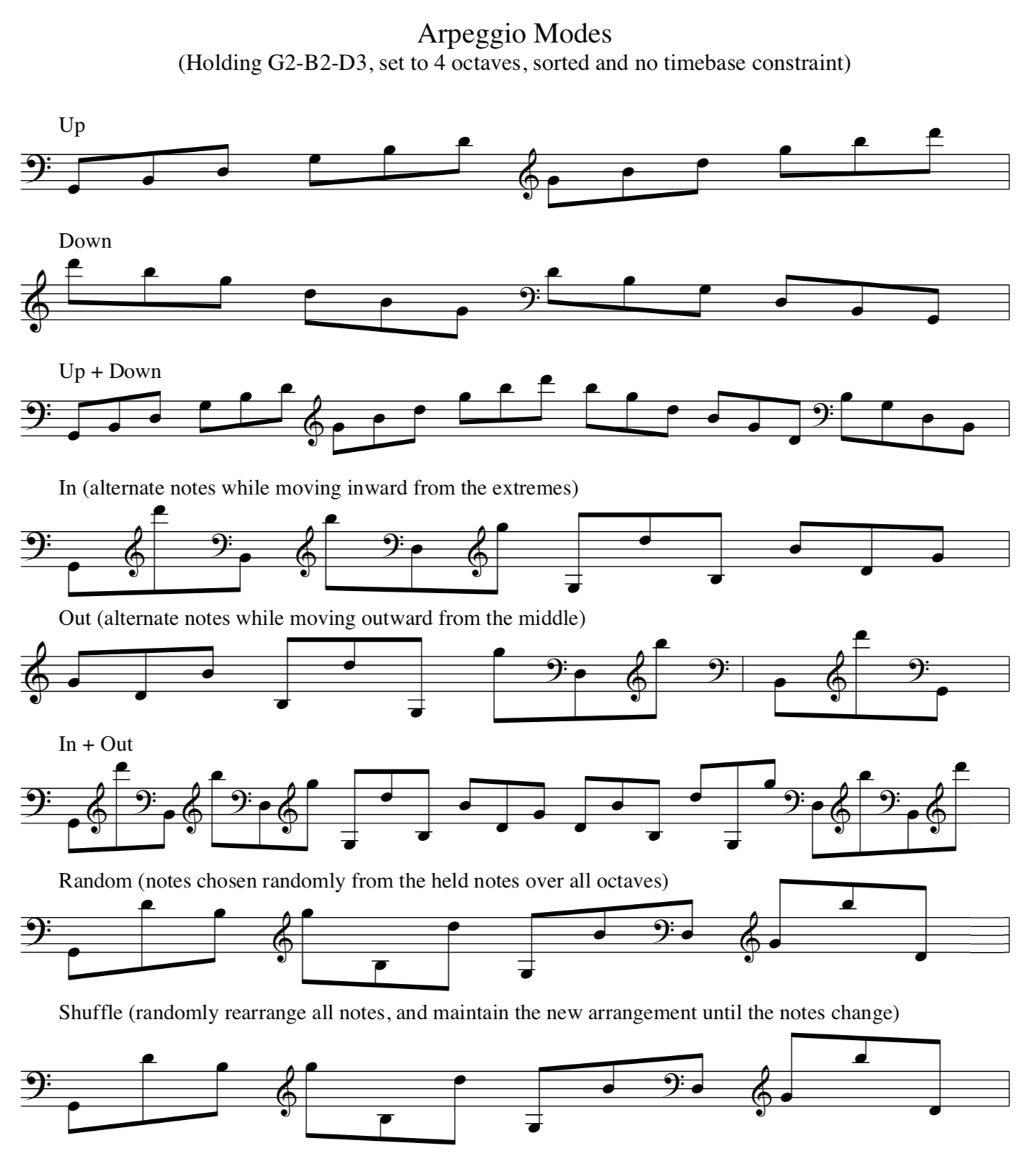 Arpeggio Modes
(Holding G2-B2-D3, set to 4 octaves, sorted and no timebase constraint)

Up

Down

Up + Down

In (alternate notes while moving inward from the extremes)

Out (alternate notes while moving outward from the middle)

In + Out

Random (notes chosen randomly from the held notes over all octaves)

Shuffle (randomly rearrange all notes, and maintain the new arrangement until the notes change)